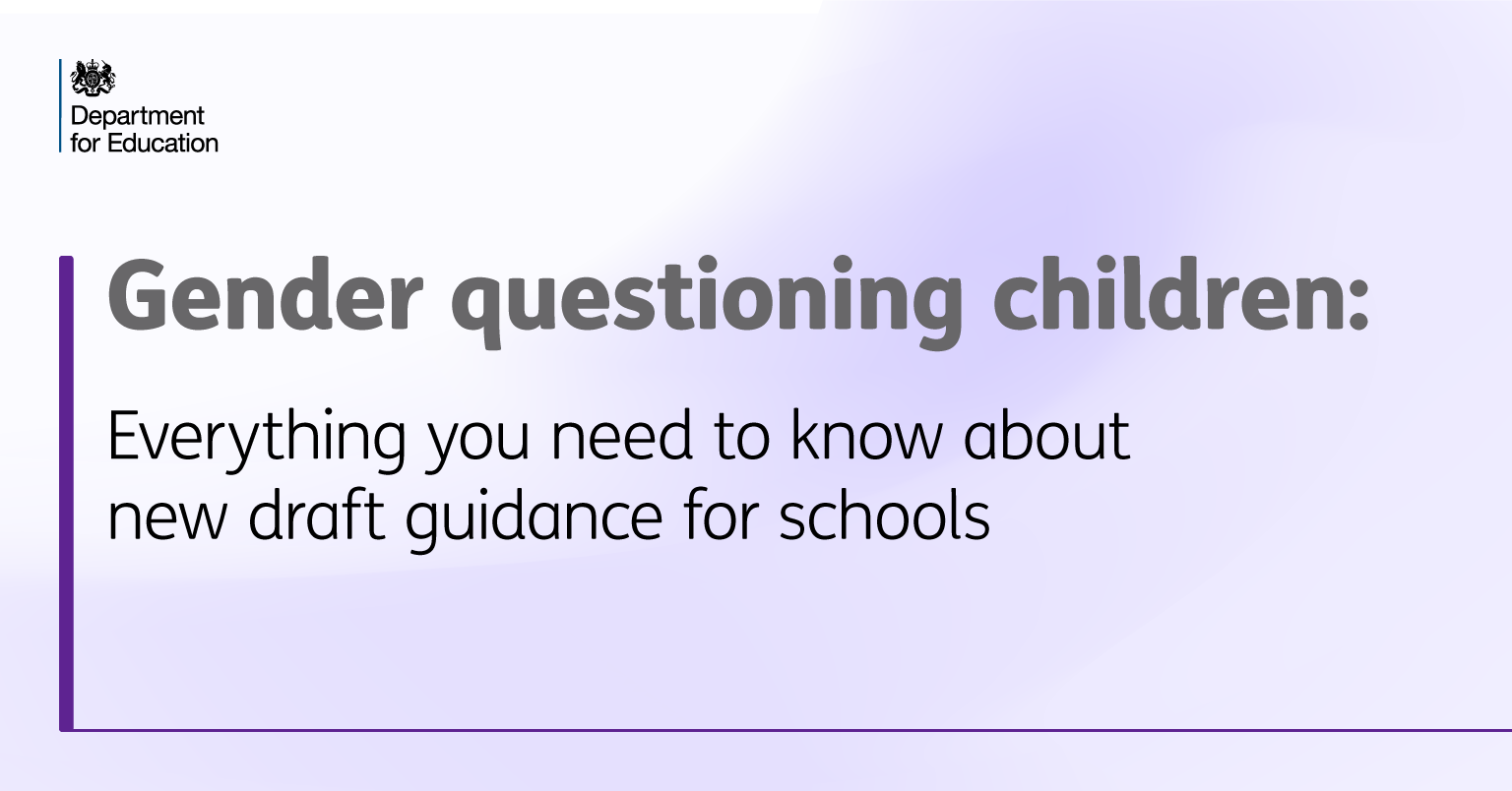 Department
for Education

Gender questioning children:

Everything you need to know about new draft guidance for schools